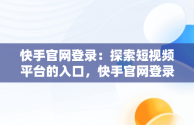 快手官网登录：探索短视频平台的入口，快手官网登录